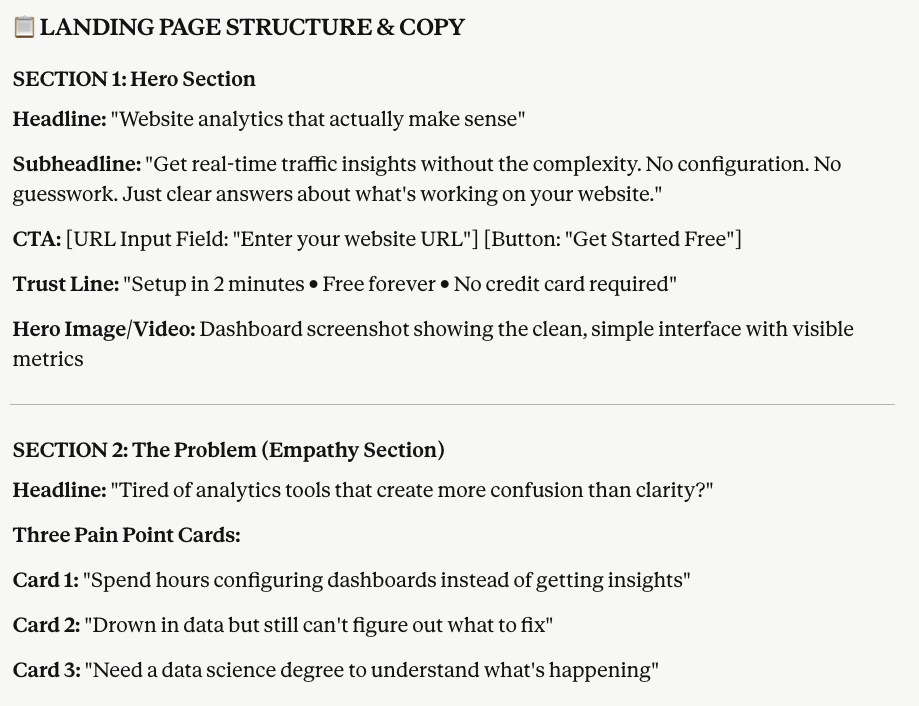 📋 LANDING PAGE STRUCTURE & COPY

SECTION 1: Hero Section

Headline: "Website analytics that actually make sense"

Subheadline: "Get real-time traffic insights without the complexity. No configuration. No guesswork. Just clear answers about what's working on your website."

CTA: [URL Input Field: "Enter your website URL"] [Button: "Get Started Free"]

Trust Line: "Setup in 2 minutes • Free forever • No credit card required"

Hero Image/Video: Dashboard screenshot showing the clean, simple interface with visible metrics

SECTION 2: The Problem (Empathy Section)

Headline: "Tired of analytics tools that create more confusion than clarity?"

Three Pain Point Cards:

Card 1: "Spend hours configuring dashboards instead of getting insights"

Card 2: "Drown in data but still can't figure out what to fix"

Card 3: "Need a data science degree to understand what's happening"